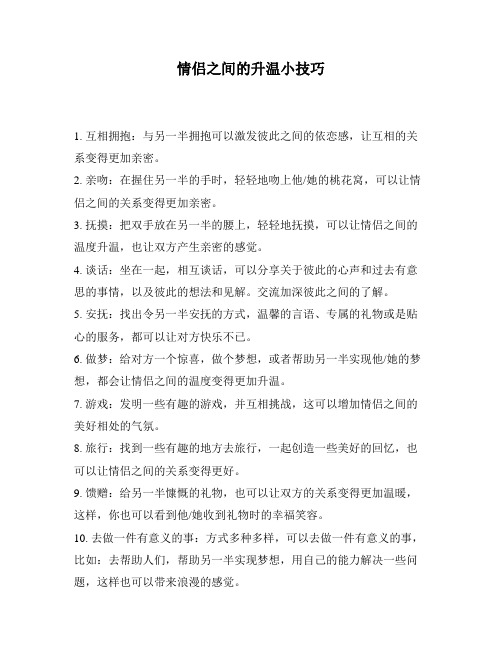 情侣之间的升温小技巧

1. 互相拥抱：与另一半拥抱可以激发彼此之间的依恋感，让互相的关系变得更加亲密。

2. 亲吻：在握住另一半的手时，轻轻地吻上他/她的桃花窝，可以让情侣之间的关系变得更加亲密。

3. 抚摸：把双手放在另一半的腰上，轻轻地抚摸，可以让情侣之间的温度升温，也让双方产生亲密的感觉。

4. 谈话：坐在一起，相互谈话，可以分享关于彼此的心声和过去有意思的事情，以及彼此的想法和见解。交流加深彼此之间的了解。

5. 安抚：找出令另一半安抚的方式，温馨的言语、专属的礼物或是贴心的服务，都可以让对方快乐不已。

6. 做梦：给对方一个惊喜，做个梦想，或者帮助另一半实现他/她的梦想，都会让情侣之间的温度变得更加升温。

7. 游戏：发明一些有趣的游戏，并互相挑战，这可以增加情侣之间的美好相处的气氛。

8. 旅行：找到一些有趣的地方去旅行，一起创造一些美好的回忆，也可以让情侣之间的关系变得更好。

9. 馈赠：给另一半慷慨的礼物，也可以让双方的关系变得更加温暖，这样，你也可以看到他/她收到礼物时的幸福笑容。

10. 去做一件有意义的事：方式多种多样，可以去做一件有意义的事，比如：去帮助人们，帮助另一半实现梦想，用自己的能力解决一些问题，这样也可以带来浪漫的感觉。